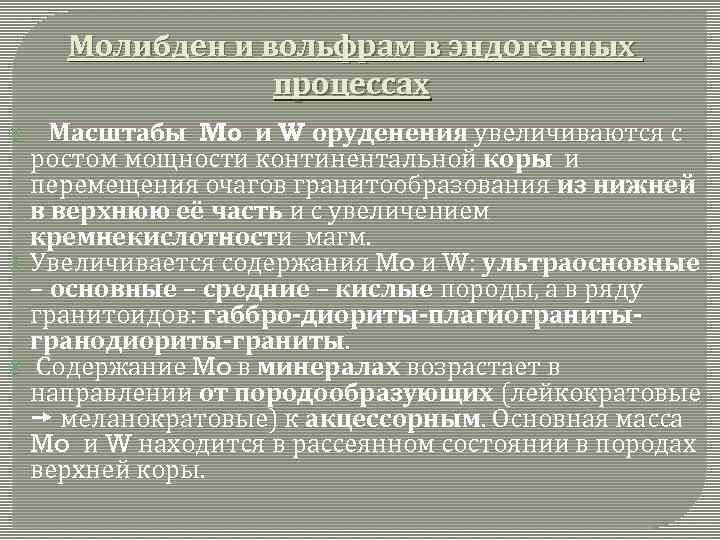 Молибден и вольфрам в эндогенных процессах

Масштабы Mo и W оруденения увеличиваются с ростом мощности континентальной коры и перемещения очагов гранитообразования из нижней в верхнюю её часть и с увеличением кремнекислотности магм.

Увеличивается содержания Mo и W: ультраосновные – основные – средние – кислые породы, а в ряду гранитоидов: габбро-диориты-плагиограниты-гранодиориты-граниты.

Содержание Mo в минералах возрастает в направлении от породообразующих (лейкократовые → меланократовые) к акцессорным. Основная масса Mo и W находится в рассеянном состоянии в породах верхней коры.